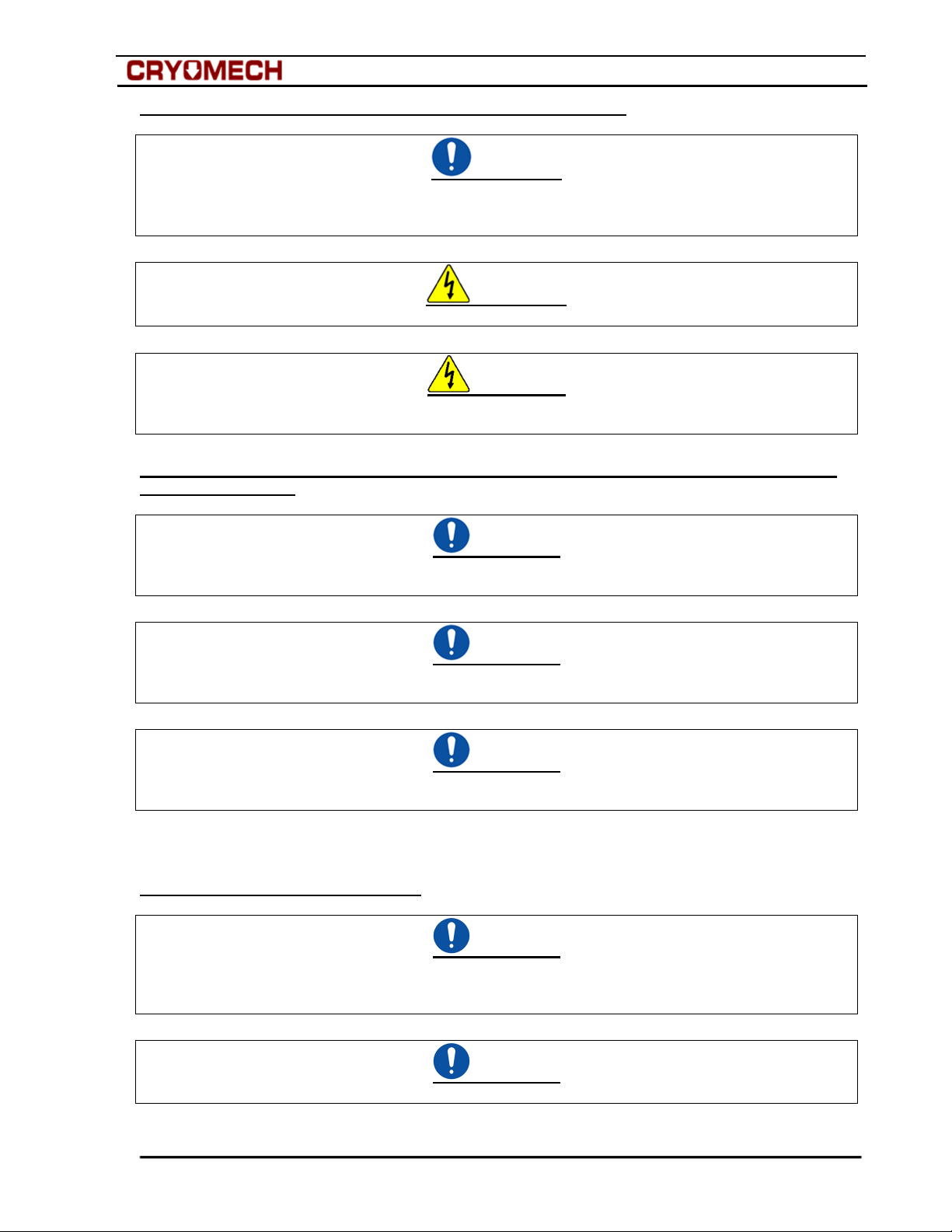 CRYOMECH